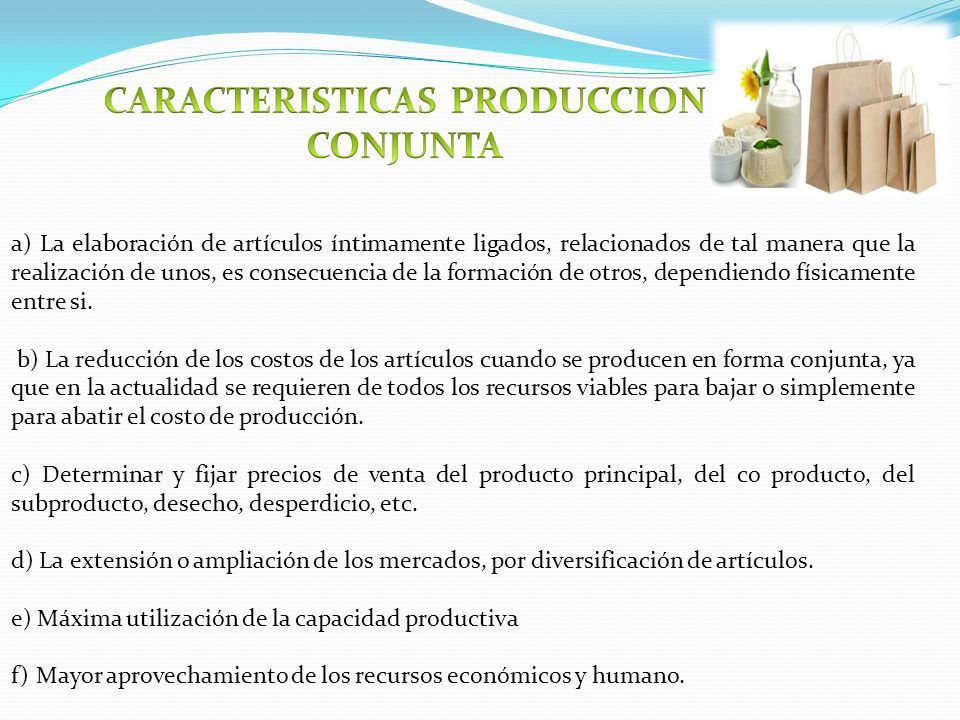 CARACTERISTICAS PRODUCCION CONJUNTA

a) La elaboración de artículos íntimamente ligados, relacionados de tal manera que la realización de unos, es consecuencia de la formación de otros, dependiendo físicamente entre si.

b) La reducción de los costos de los artículos cuando se producen en forma conjunta, ya que en la actualidad se requieren de todos los recursos viables para bajar o simplemente para abatir el costo de producción.

c) Determinar y fijar precios de venta del producto principal, del co producto, del subproducto, desecho, desperdicio, etc.

d) La extensión o ampliación de los mercados, por diversificación de artículos.

e) Máxima utilización de la capacidad productiva

f) Mayor aprovechamiento de los recursos económicos y humano.